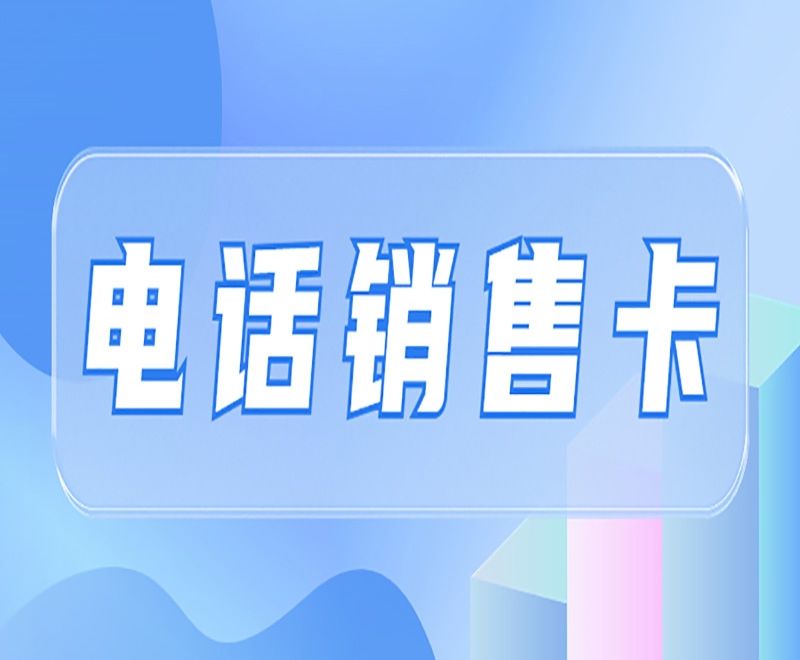 电话销售卡